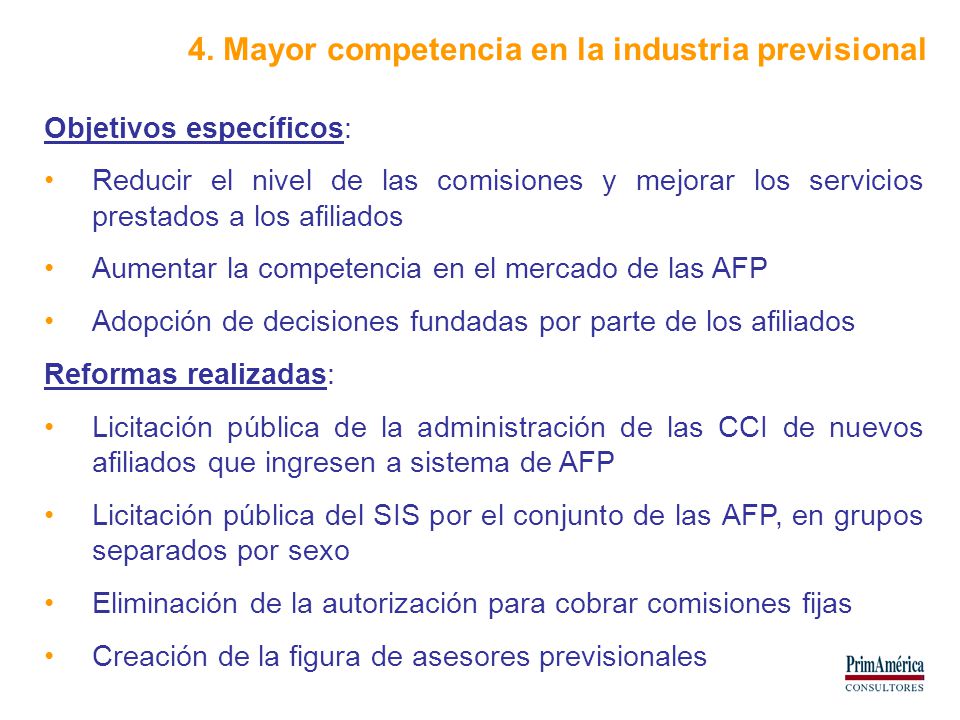 4. Mayor competencia en la industria previsional

Objetivos específicos:

• Reducir el nivel de las comisiones y mejorar los servicios prestados a los afiliados

• Aumentar la competencia en el mercado de las AFP

• Adopción de decisiones fundadas por parte de los afiliados

Reformas realizadas:

• Licitación pública de la administración de las CCI de nuevos afiliados que ingresen a sistema de AFP

• Licitación pública del SIS por el conjunto de las AFP, en grupos separados por sexo

• Eliminación de la autorización para cobrar comisiones fijas

• Creación de la figura de asesores previsionales

PrimAmérica
CONSULTORES